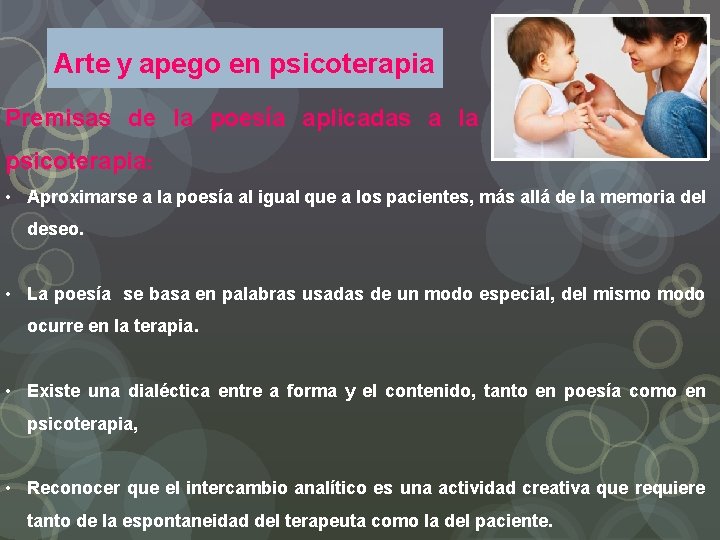 Arte y apego en psicoterapia

Premisas de la poesía aplicadas a la psicoterapia:

• Aproximarse a la poesía al igual que a los pacientes, más allá de la memoria del deseo.

• La poesía se basa en palabras usadas de un modo especial, del mismo modo ocurre en la terapia.

• Existe una dialéctica entre a forma y el contenido, tanto en poesía como en psicoterapia,

• Reconocer que el intercambio analítico es una actividad creativa que requiere tanto de la espontaneidad del terapeuta como la del paciente.